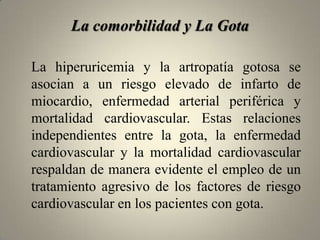 La comorbilidad y La Gota

La hiperuricemia y la artropatía gotosa se asocian a un riesgo elevado de infarto de miocardio, enfermedad arterial periférica y mortalidad cardiovascular. Estas relaciones independientes entre la gota, la enfermedad cardiovascular y la mortalidad cardiovascular respaldan de manera evidente el empleo de un tratamiento agresivo de los factores de riesgo cardiovascular en los pacientes con gota.